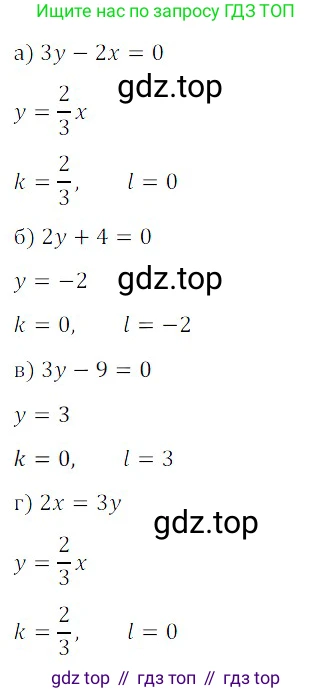 Ищите нас по запросу ГДЗ ТОП

а) $3y - 2x = 0$

gdz.top

$y = \frac{2}{3}x$

$k = \frac{2}{3}, \quad l = 0$

б) $2y + 4 = 0$

$y = -2$

gdz.top

$k = 0, \quad l = -2$

в) $3y - 9 = 0$

$y = 3$

$k = 0, \quad l = 3$

г) $2x = 3y$

gdz.top

$y = \frac{2}{3}x$

$k = \frac{2}{3}, \quad l = 0$

gdz top // гдз топ // гдз top